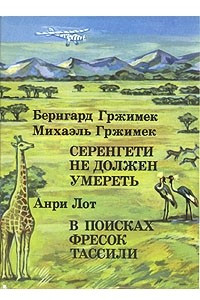 Бернгард Гржимек
Михаэль Гржимек

СЕРЕНГЕТИ НЕ ДОЛЖЕН УМЕРЕТЬ

Анри Лот

В ПОИСКАХ ФРЕСОК ТАССИЛИ